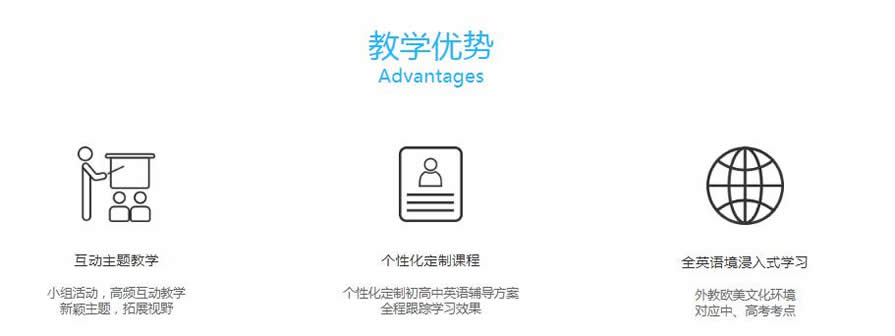 教学优势
Advantages

互动主题教学

小组活动，高频互动教学
新颖主题，拓展视野

个性化定制课程

个性化定制初高中英语辅导方案
全程跟踪学习效果

全英语境浸入式学习

外教欧美文化环境
对应中、高考考点